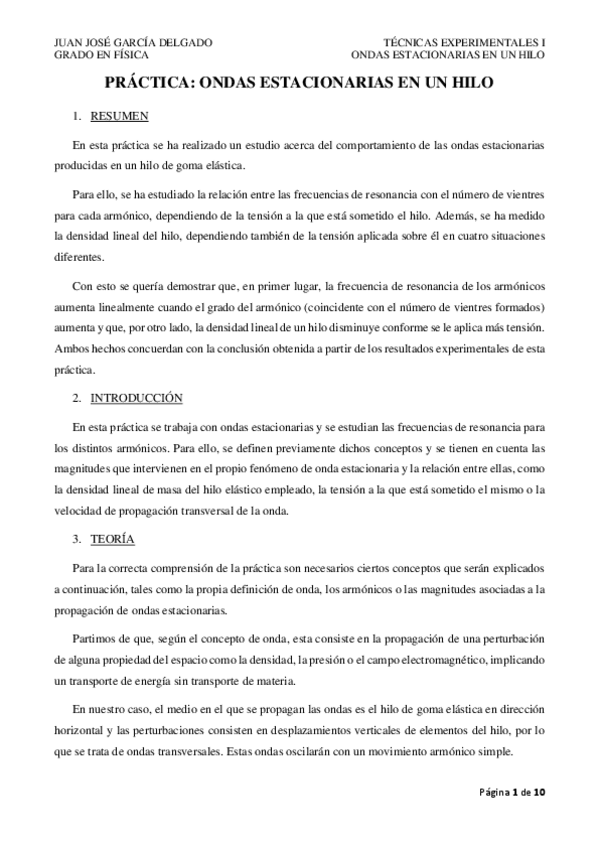 JUAN JOSÉ GARCÍA DELGADO
GRADO EN FÍSICA

TÉCNICAS EXPERIMENTALES I
ONDAS ESTACIONARIAS EN UN HILO

PRÁCTICA: ONDAS ESTACIONARIAS EN UN HILO

1. RESUMEN

En esta práctica se ha realizado un estudio acerca del comportamiento de las ondas estacionarias producidas en un hilo de goma elástica.

Para ello, se ha estudiado la relación entre las frecuencias de resonancia con el número de vientres para cada armónico, dependiendo de la tensión a la que está sometido el hilo. Además, se ha medido la densidad lineal del hilo, dependiendo también de la tensión aplicada sobre él en cuatro situaciones diferentes.

Con esto se quería demostrar que, en primer lugar, la frecuencia de resonancia de los armónicos aumenta linealmente cuando el grado del armónico (coincidente con el número de vientres formados) aumenta y que, por otro lado, la densidad lineal de un hilo disminuye conforme se le aplica más tensión. Ambos hechos concuerdan con la conclusión obtenida a partir de los resultados experimentales de esta práctica.

2. INTRODUCCIÓN

En esta práctica se trabaja con ondas estacionarias y se estudian las frecuencias de resonancia para los distintos armónicos. Para ello, se definen previamente dichos conceptos y se tienen en cuenta las magnitudes que intervienen en el propio fenómeno de onda estacionaria y la relación entre ellas, como la densidad lineal de masa del hilo elástico empleado, la tensión a la que está sometido el mismo o la velocidad de propagación transversal de la onda.

3. TEORÍA

Para la correcta comprensión de la práctica son necesarios ciertos conceptos que serán explicados a continuación, tales como la propia definición de onda, los armónicos o las magnitudes asociadas a la propagación de ondas estacionarias.

Partimos de que, según el concepto de onda, esta consiste en la propagación de una perturbación de alguna propiedad del espacio como la densidad, la presión o el campo electromagnético, implicando un transporte de energía sin transporte de materia.

En nuestro caso, el medio en el que se propagan las ondas es el hilo de goma elástica en dirección horizontal y las perturbaciones consisten en desplazamientos verticales de elementos del hilo, por lo que se trata de ondas transversales. Estas ondas oscilarán con un movimiento armónico simple.

Página 1 de 10